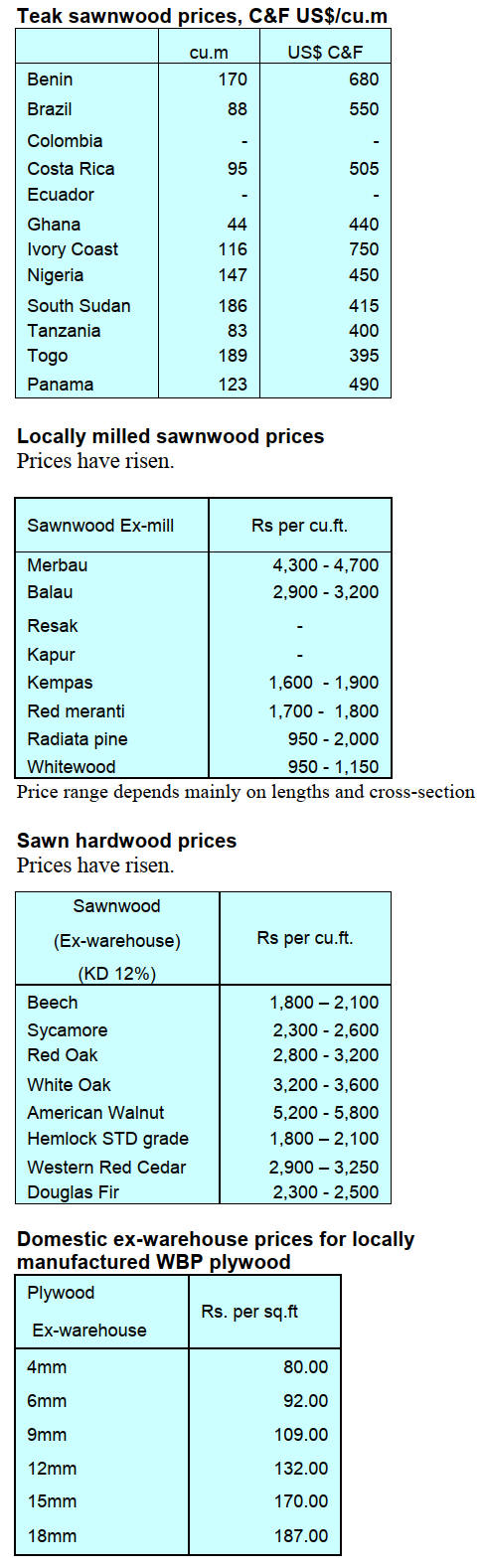 **Teak sawnwood prices, C&F US$/cu.m**

| | cu.m | US$ C&F |
|---|---|---|
| Benin | 170 | 680 |
| Brazil | 88 | 550 |
| Colombia | - | - |
| Costa Rica | 95 | 505 |
| Ecuador | - | - |
| Ghana | 44 | 440 |
| Ivory Coast | 116 | 750 |
| Nigeria | 147 | 450 |
| South Sudan | 186 | 415 |
| Tanzania | 83 | 400 |
| Togo | 189 | 395 |
| Panama | 123 | 490 |

**Locally milled sawnwood prices**
Prices have risen.

| Sawnwood Ex-mill | Rs per cu.ft. |
|---|---|
| Merbau | 4,300 - 4,700 |
| Balau | 2,900 - 3,200 |
| Resak | - |
| Kapur | - |
| Kempas | 1,600 - 1,900 |
| Red meranti | 1,700 - 1,800 |
| Radiata pine | 950 - 2,000 |
| Whitewood | 950 - 1,150 |

Price range depends mainly on lengths and cross-section

**Sawn hardwood prices**
Prices have risen.

| Sawnwood (Ex-warehouse) (KD 12%) | Rs per cu.ft. |
|---|---|
| Beech | 1,800 – 2,100 |
| Sycamore | 2,300 – 2,600 |
| Red Oak | 2,800 – 3,200 |
| White Oak | 3,200 – 3,600 |
| American Walnut | 5,200 – 5,800 |
| Hemlock STD grade | 1,800 – 2,100 |
| Western Red Cedar | 2,900 – 3,250 |
| Douglas Fir | 2,300 – 2,500 |

**Domestic ex-warehouse prices for locally manufactured WBP plywood**

| Plywood Ex-warehouse | Rs. per sq.ft |
|---|---|
| 4mm | 80.00 |
| 6mm | 92.00 |
| 9mm | 109.00 |
| 12mm | 132.00 |
| 15mm | 170.00 |
| 18mm | 187.00 |